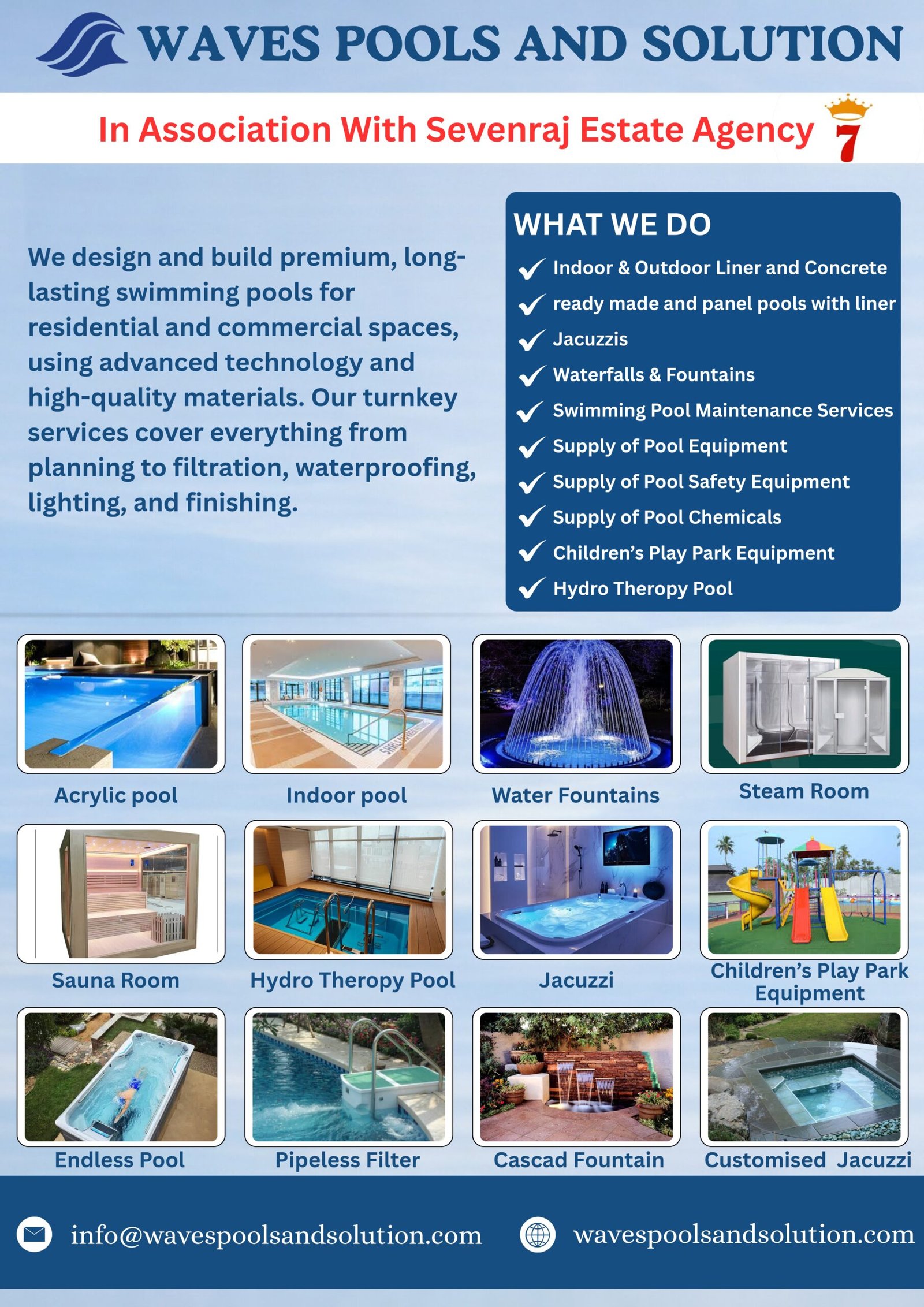 WAVES POOLS AND SOLUTION

In Association With Sevenraj Estate Agency 7

We design and build premium, long-lasting swimming pools for residential and commercial spaces, using advanced technology and high-quality materials. Our turnkey services cover everything from planning to filtration, waterproofing, lighting, and finishing.

WHAT WE DO

Indoor & Outdoor Liner and Concrete
ready made and panel pools with liner
Jacuzzis
Waterfalls & Fountains
Swimming Pool Maintenance Services
Supply of Pool Equipment
Supply of Pool Safety Equipment
Supply of Pool Chemicals
Children's Play Park Equipment
Hydro Theropy Pool

Acrylic pool
Indoor pool
Water Fountains
Steam Room
Sauna Room
Hydro Theropy Pool
Jacuzzi
Children's Play Park Equipment
Endless Pool
Pipeless Filter
Cascad Fountain
Customised Jacuzzi

info@wavespoolsandsolution.com
wavespoolsandsolution.com